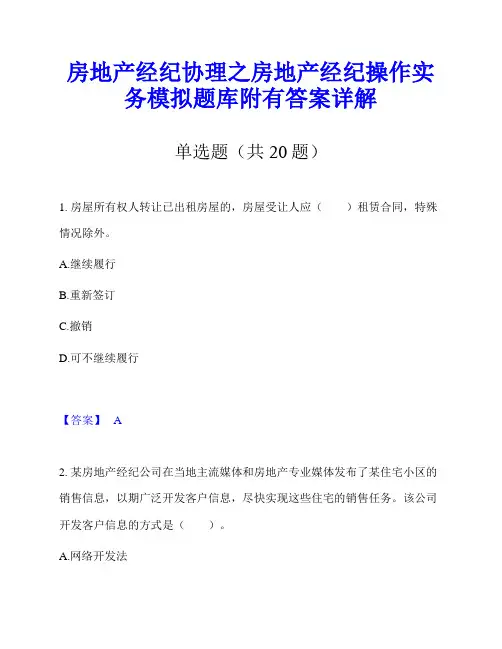 房地产经纪协理之房地产经纪操作实务模拟题库附有答案详解

单选题（共 20 题）

1. 房屋所有权人转让已出租房屋的，房屋受让人应（　　）租赁合同，特殊情况除外。

A.继续履行

B.重新签订

C.撤销

D.可不继续履行

【答案】 A

2. 某房地产经纪公司在当地主流媒体和房地产专业媒体发布了某住宅小区的销售信息，以期广泛开发客户信息，尽快实现这些住宅的销售任务。该公司开发客户信息的方式是（　　）。

A.网络开发法